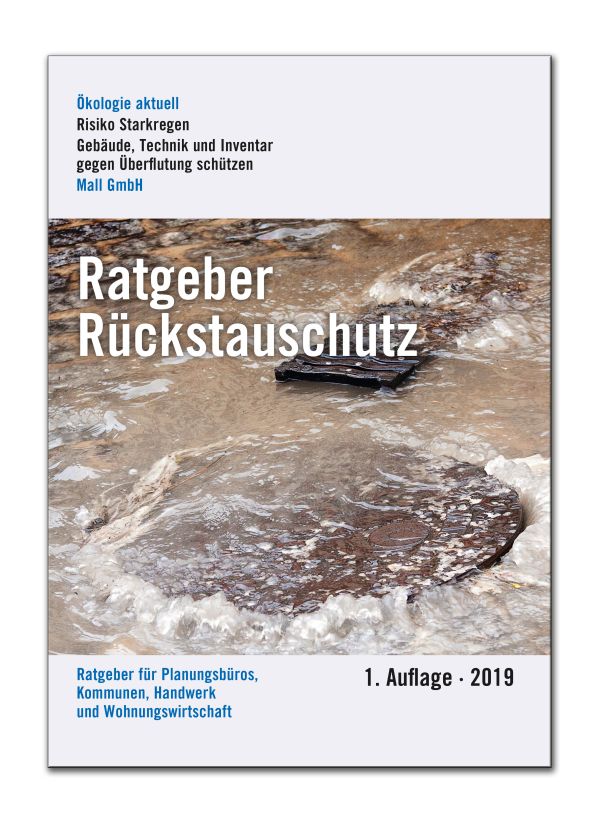 Ökologie aktuell
Risiko Starkregen
Gebäude, Technik und Inventar gegen Überflutung schützen
Mall GmbH

Ratgeber Rückstauschutz

Ratgeber für Planungsbüros, Kommunen, Handwerk und Wohnungswirtschaft

1. Auflage · 2019